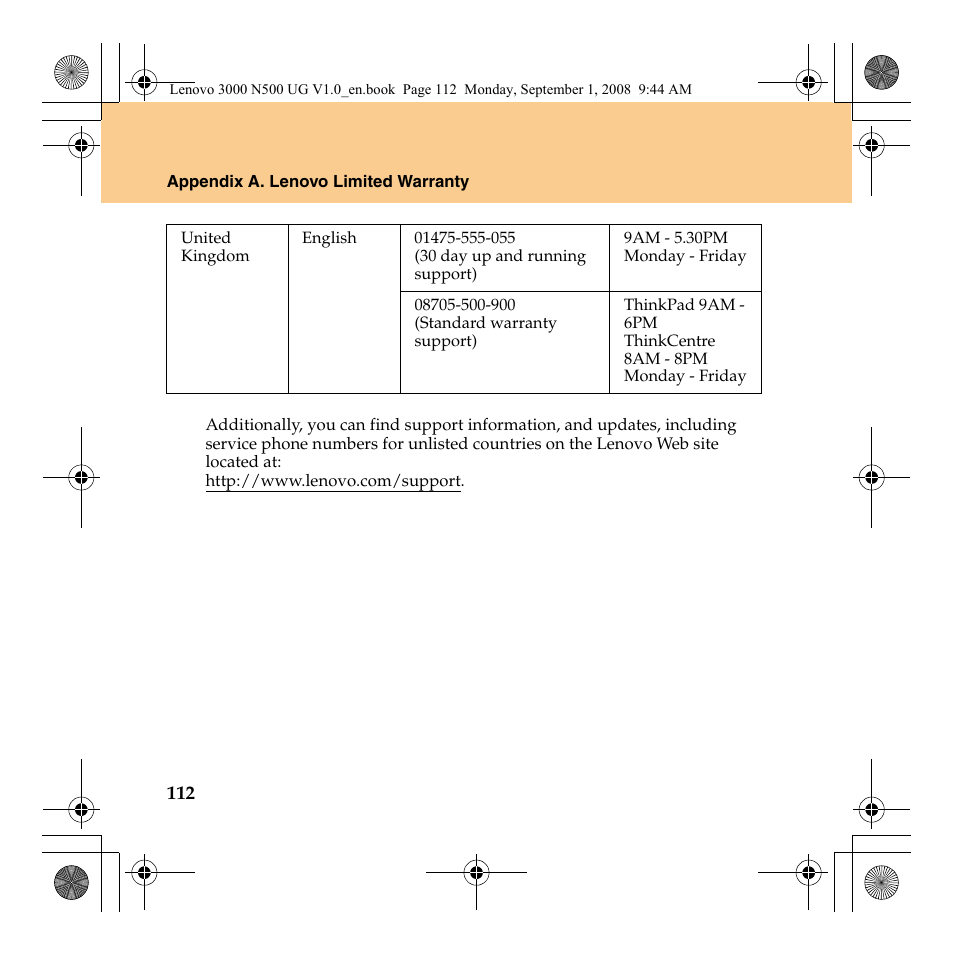 Lenovo 3000 N500 UG V1.0_en.book Page 112 Monday, September 1, 2008 9:44 AM

Appendix A. Lenovo Limited Warranty

| United Kingdom | English | 01475-555-055 (30 day up and running support) | 9AM - 5.30PM Monday - Friday |
|---|---|---|---|
| | | 08705-500-900 (Standard warranty support) | ThinkPad 9AM - 6PM ThinkCentre 8AM - 8PM Monday - Friday |

Additionally, you can find support information, and updates, including service phone numbers for unlisted countries on the Lenovo Web site located at:
http://www.lenovo.com/support.

112